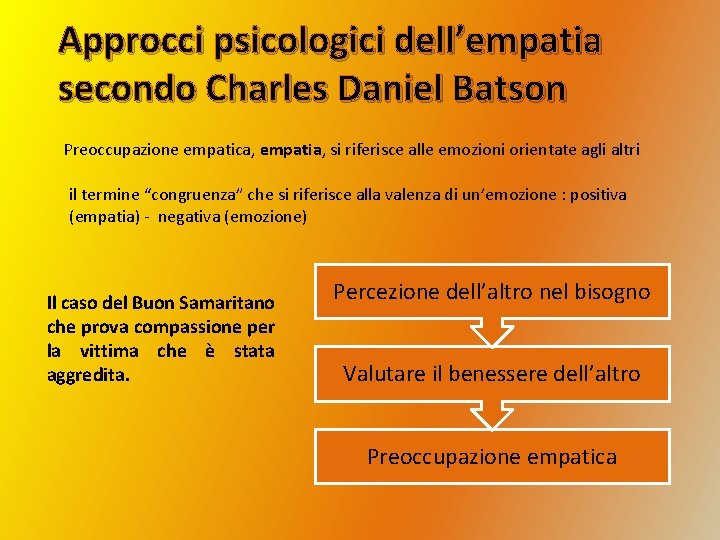 Approcci psicologici dell’empatia secondo Charles Daniel Batson

Preoccupazione empatica, empatia, si riferisce alle emozioni orientate agli altri

il termine “congruenza” che si riferisce alla valenza di un’emozione : positiva (empatia) - negativa (emozione)

Il caso del Buon Samaritano che prova compassione per la vittima che è stata aggredita.

Percezione dell’altro nel bisogno

Valutare il benessere dell’altro

Preoccupazione empatica